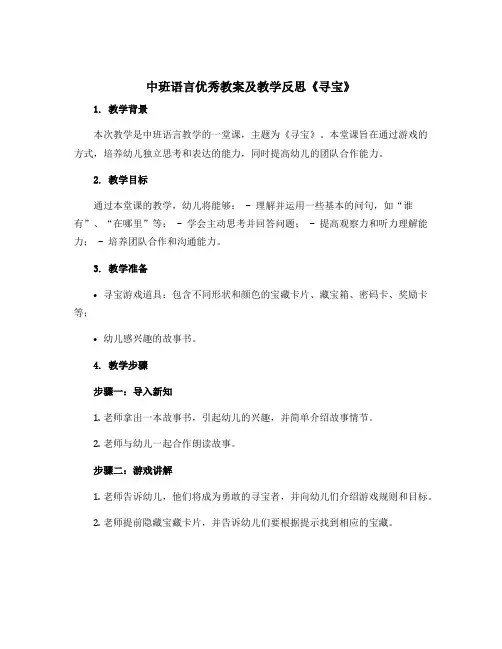 中班语言优秀教案及教学反思《寻宝》

1. 教学背景

本次教学是中班语言教学的一堂课，主题为《寻宝》。本堂课旨在通过游戏的方式，培养幼儿独立思考和表达的能力，同时提高幼儿的团队合作能力。

2. 教学目标

通过本堂课的教学，幼儿将能够： - 理解并运用一些基本的问句，如“谁有”、“在哪里”等； - 学会主动思考并回答问题； - 提高观察力和听力理解能力； - 培养团队合作和沟通能力。

3. 教学准备

• 寻宝游戏道具：包含不同形状和颜色的宝藏卡片、藏宝箱、密码卡、奖励卡等；

• 幼儿感兴趣的故事书。

4. 教学步骤

步骤一：导入新知

1. 老师拿出一本故事书，引起幼儿的兴趣，并简单介绍故事情节。

2. 老师与幼儿一起合作朗读故事。

步骤二：游戏讲解

1. 老师告诉幼儿，他们将成为勇敢的寻宝者，并向幼儿们介绍游戏规则和目标。

2. 老师提前隐藏宝藏卡片，并告诉幼儿们要根据提示找到相应的宝藏。